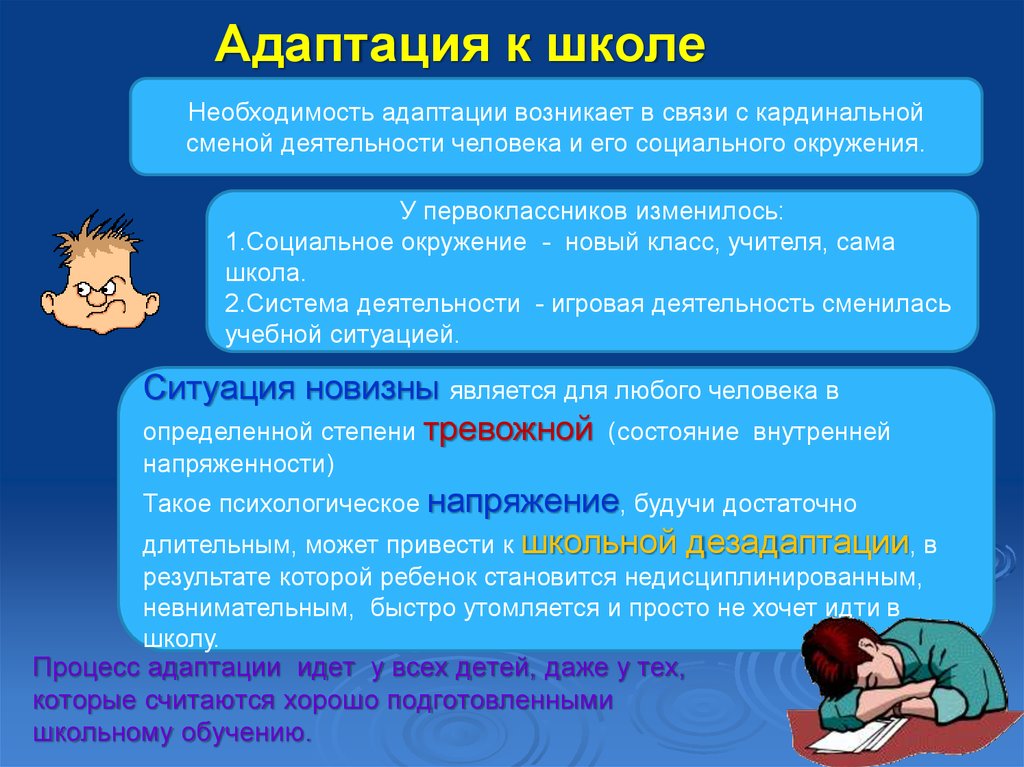 Адаптация к школе

Необходимость адаптации возникает в связи с кардинальной сменой деятельности человека и его социального окружения.

У первоклассников изменилось:
1.Социальное окружение - новый класс, учителя, сама школа.
2.Система деятельности - игровая деятельность сменилась учебной ситуацией.

Ситуация новизны является для любого человека в определенной степени тревожной (состояние внутренней напряженности)
Такое психологическое напряжение, будучи достаточно длительным, может привести к школьной дезадаптации, в результате которой ребенок становится недисциплинированным, невнимательным, быстро утомляется и просто не хочет идти в школу.

Процесс адаптации идет у всех детей, даже у тех, которые считаются хорошо подготовленными школьному обучению.